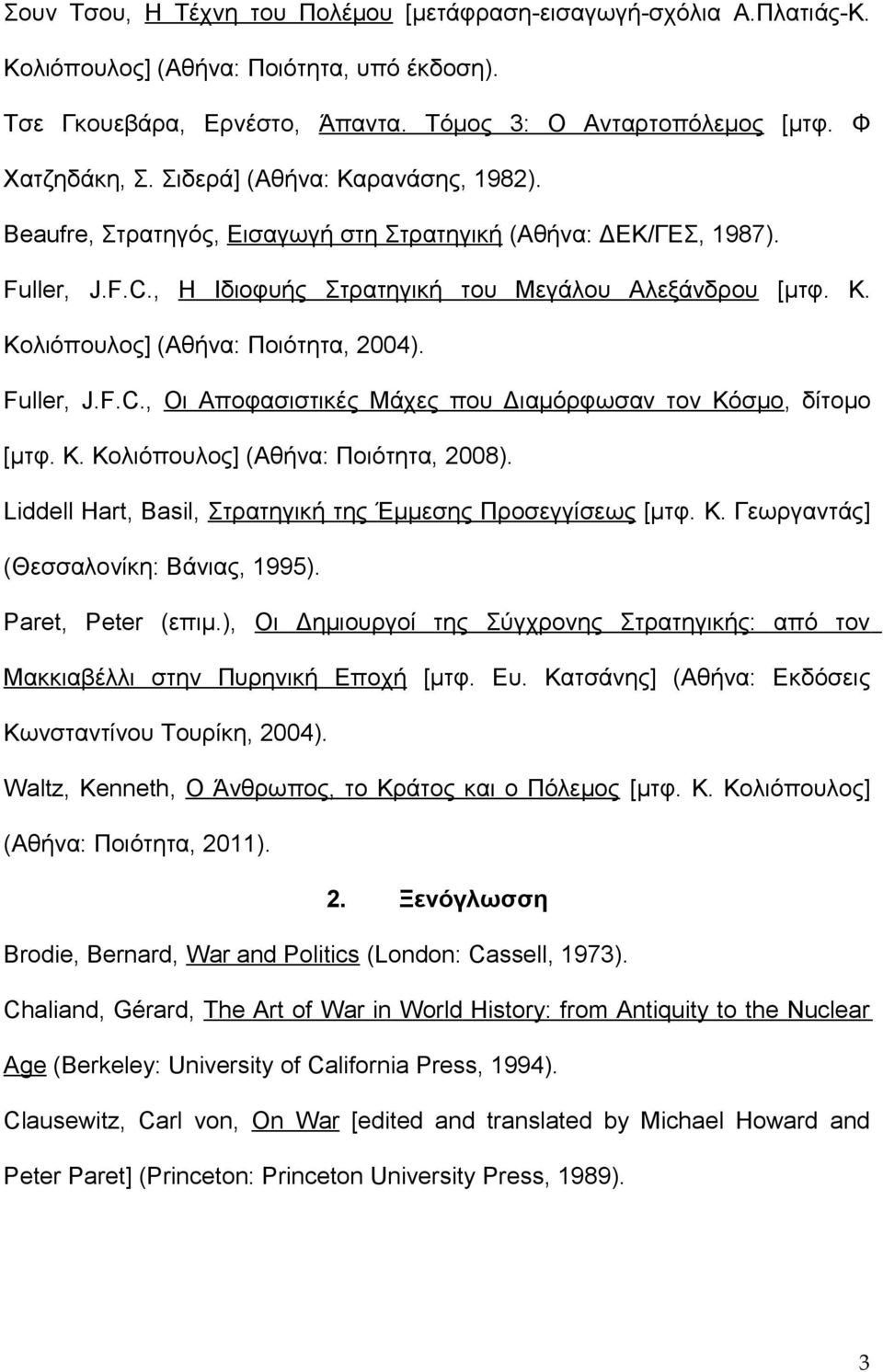 Σουν Τσου, Η Τέχνη του Πολέμου [μετάφραση-εισαγωγή-σχόλια Α.Πλατιάς-Κ. Κολιόπουλος] (Αθήνα: Ποιότητα, υπό έκδοση).

Τσε Γκουεβάρα, Ερνέστο, Άπαντα. Τόμος 3: Ο Ανταρτοπόλεμος [μτφ. Φ Χατζηδάκη, Σ. Σιδερά] (Αθήνα: Καρανάσης, 1982).

Beaufre, Στρατηγός, Εισαγωγή στη Στρατηγική (Αθήνα: ΔΕΚ/ΓΕΣ, 1987).

Fuller, J.F.C., Η Ιδιοφυής Στρατηγική του Μεγάλου Αλεξάνδρου [μτφ. Κ. Κολιόπουλος] (Αθήνα: Ποιότητα, 2004).

Fuller, J.F.C., Οι Αποφασιστικές Μάχες που Διαμόρφωσαν τον Κόσμο, δίτομο [μτφ. Κ. Κολιόπουλος] (Αθήνα: Ποιότητα, 2008).

Liddell Hart, Basil, Στρατηγική της Έμμεσης Προσεγγίσεως [μτφ. Κ. Γεωργαντάς] (Θεσσαλονίκη: Βάνιας, 1995).

Paret, Peter (επιμ.), Οι Δημιουργοί της Σύγχρονης Στρατηγικής: από τον Μακκιαβέλλι στην Πυρηνική Εποχή [μτφ. Ευ. Κατσάνης] (Αθήνα: Εκδόσεις Κωνσταντίνου Τουρίκη, 2004).

Waltz, Kenneth, Ο Άνθρωπος, το Κράτος και ο Πόλεμος [μτφ. Κ. Κολιόπουλος] (Αθήνα: Ποιότητα, 2011).

2. Ξενόγλωσση

Brodie, Bernard, War and Politics (London: Cassell, 1973).

Chaliand, Gérard, The Art of War in World History: from Antiquity to the Nuclear Age (Berkeley: University of California Press, 1994).

Clausewitz, Carl von, On War [edited and translated by Michael Howard and Peter Paret] (Princeton: Princeton University Press, 1989).

3